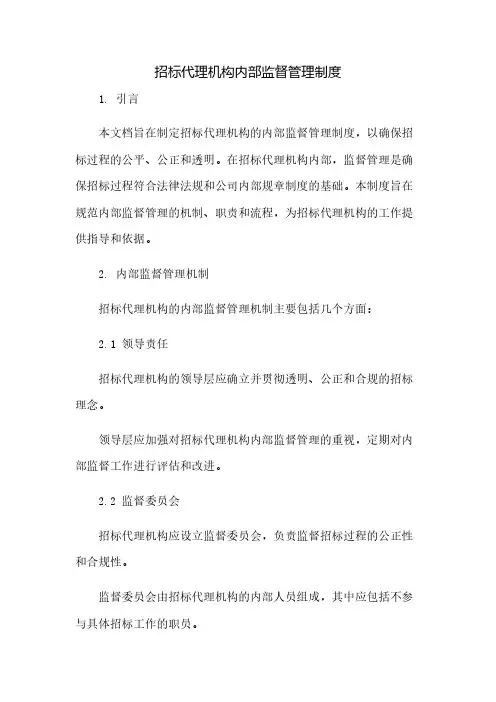 招标代理机构内部监督管理制度

1. 引言

本文档旨在制定招标代理机构的内部监督管理制度，以确保招标过程的公平、公正和透明。在招标代理机构内部，监督管理是确保招标过程符合法律法规和公司内部规章制度的基础。本制度旨在规范内部监督管理的机制、职责和流程，为招标代理机构的工作提供指导和依据。

2. 内部监督管理机制

招标代理机构的内部监督管理机制主要包括几个方面：

2.1 领导责任

招标代理机构的领导层应确立并贯彻透明、公正和合规的招标理念。

领导层应加强对招标代理机构内部监督管理的重视，定期对内部监督工作进行评估和改进。

2.2 监督委员会

招标代理机构应设立监督委员会，负责监督招标过程的公正性和合规性。

监督委员会由招标代理机构的内部人员组成，其中应包括不参与具体招标工作的职员。